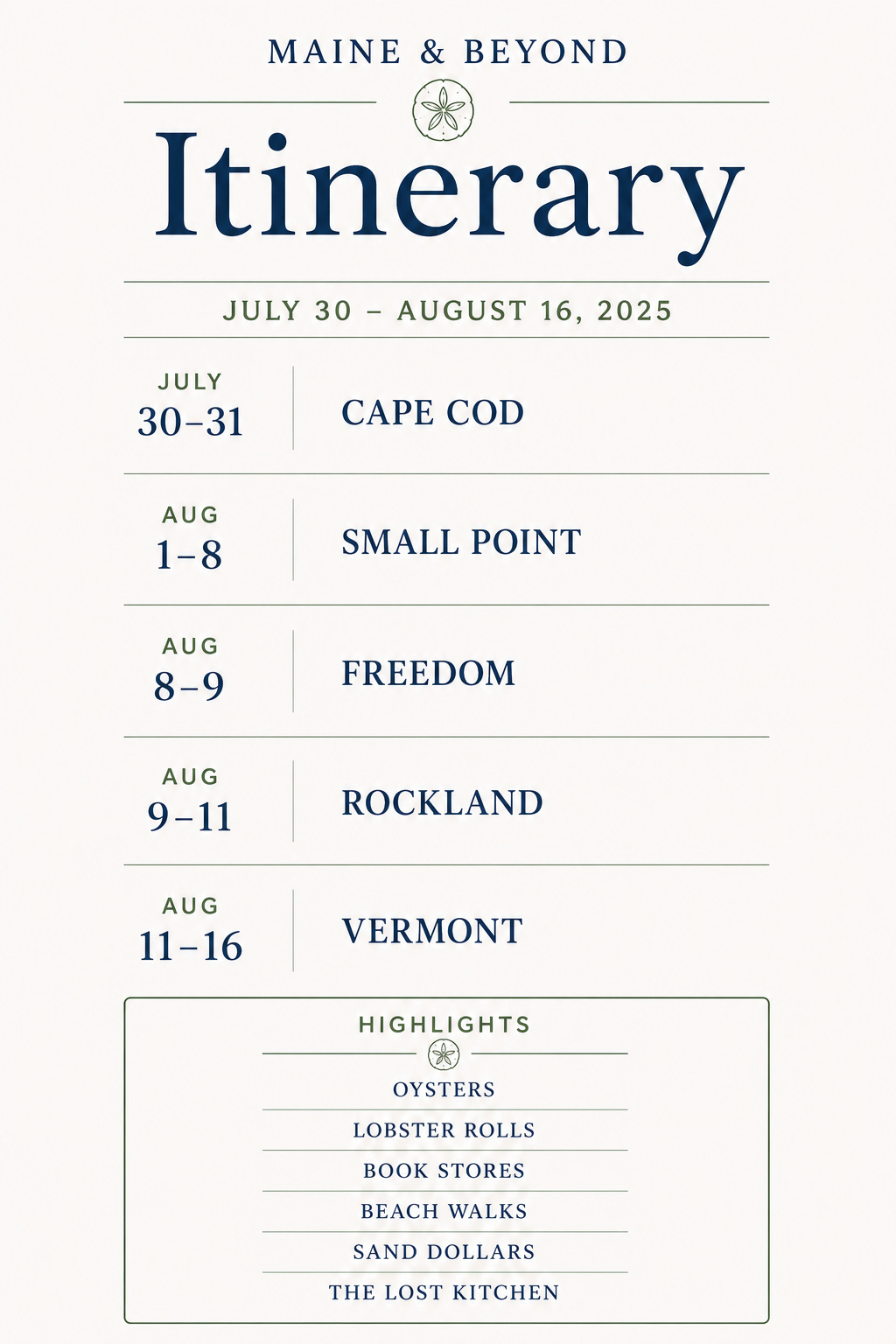 MAINE & BEYOND

Itinerary

JULY 30 – AUGUST 16, 2025

| | |
|---|---|
| JULY 30–31 | CAPE COD |
| AUG 1–8 | SMALL POINT |
| AUG 8–9 | FREEDOM |
| AUG 9–11 | ROCKLAND |
| AUG 11–16 | VERMONT |

HIGHLIGHTS

OYSTERS

LOBSTER ROLLS

BOOK STORES

BEACH WALKS

SAND DOLLARS

THE LOST KITCHEN